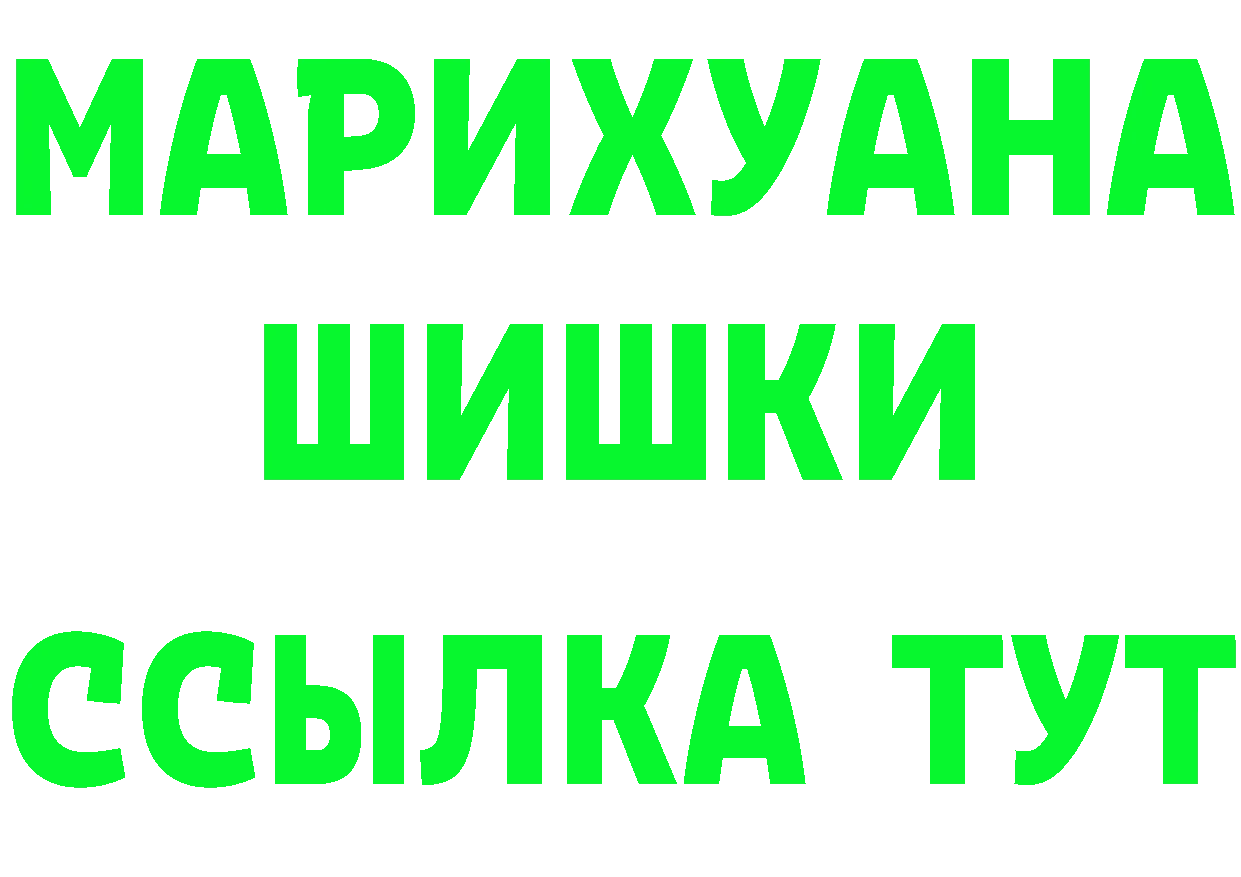 МАРИХУАНА
ШИШКИ
ССЫЛКА ТУТ